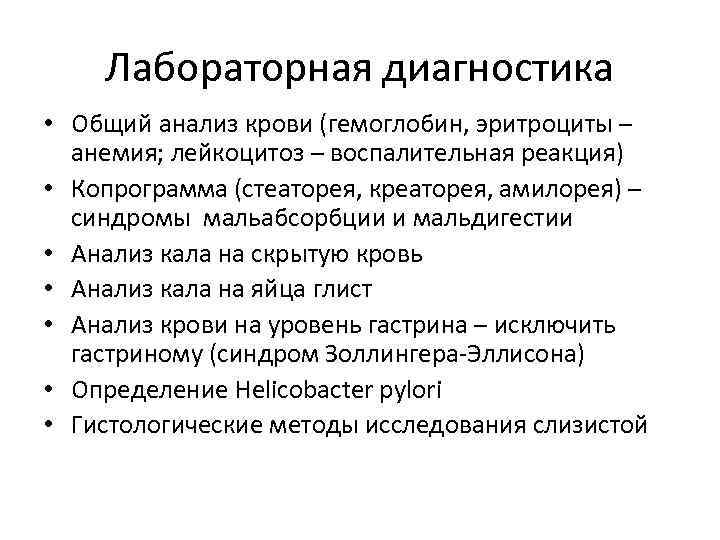 Лабораторная диагностика

• Общий анализ крови (гемоглобин, эритроциты – анемия; лейкоцитоз – воспалительная реакция)
• Копрограмма (стеаторея, креаторея, амилорея) – синдромы мальабсорбции и мальдигестии
• Анализ кала на скрытую кровь
• Анализ кала на яйца глист
• Анализ крови на уровень гастрина – исключить гастриному (синдром Золлингера-Эллисона)
• Определение Helicobacter pylori
• Гистологические методы исследования слизистой